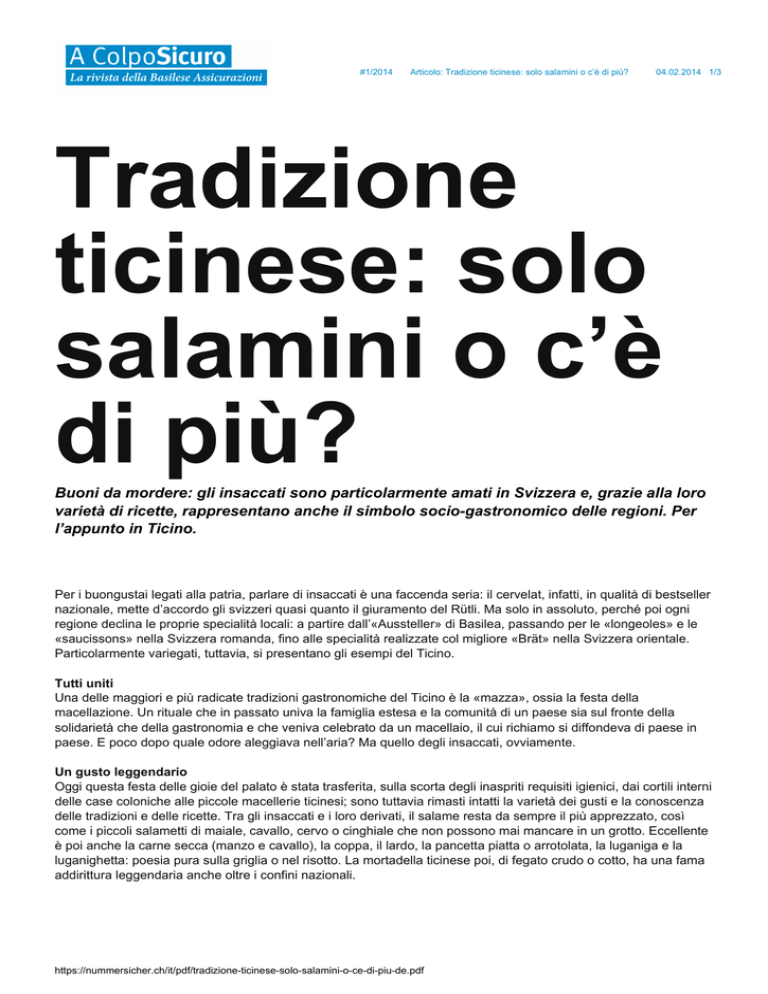 A ColpoSicuro
La rivista della Basilese Assicurazioni

#1/2014 Articolo: Tradizione ticinese: solo salamini o c'è di più? 04.02.2014 1/3

Tradizione ticinese: solo salamini o c'è di più?

Buoni da mordere: gli insaccati sono particolarmente amati in Svizzera e, grazie alla loro varietà di ricette, rappresentano anche il simbolo socio-gastronomico delle regioni. Per l'appunto in Ticino.

Per i buongustai legati alla patria, parlare di insaccati è una faccenda seria: il cervelat, infatti, in qualità di bestseller nazionale, mette d'accordo gli svizzeri quasi quanto il giuramento del Rütli. Ma solo in assoluto, perché poi ogni regione declina le proprie specialità locali: a partire dall'«Aussteller» di Basilea, passando per le «longeoles» e le «saucissons» nella Svizzera romanda, fino alle specialità realizzate col migliore «Brät» nella Svizzera orientale. Particolarmente variegati, tuttavia, si presentano gli esempi del Ticino.

Tutti uniti
Una delle maggiori e più radicate tradizioni gastronomiche del Ticino è la «mazza», ossia la festa della macellazione. Un rituale che in passato univa la famiglia estesa e la comunità di un paese sia sul fronte della solidarietà che della gastronomia e che veniva celebrato da un macellaio, il cui richiamo si diffondeva di paese in paese. E poco dopo quale odore aleggiava nell'aria? Ma quello degli insaccati, ovviamente.

Un gusto leggendario
Oggi questa festa delle gioie del palato è stata trasferita, sulla scorta degli inaspriti requisiti igienici, dai cortili interni delle case coloniche alle piccole macellerie ticinesi; sono tuttavia rimasti intatti la varietà dei gusti e la conoscenza delle tradizioni e delle ricette. Tra gli insaccati e i loro derivati, il salame resta da sempre il più apprezzato, così come i piccoli salametti di maiale, cavallo, cervo o cinghiale che non possono mai mancare in un grotto. Eccellente è poi anche la carne secca (manzo e cavallo), la coppa, il lardo, la pancetta piatta o arrotolata, la luganiga e la luganighetta: poesia pura sulla griglia o nel risotto. La mortadella ticinese poi, di fegato crudo o cotto, ha una fama addirittura leggendaria anche oltre i confini nazionali.

https://nummersicher.ch/it/pdf/tradizione-ticinese-solo-salamini-o-ce-di-piu-de.pdf